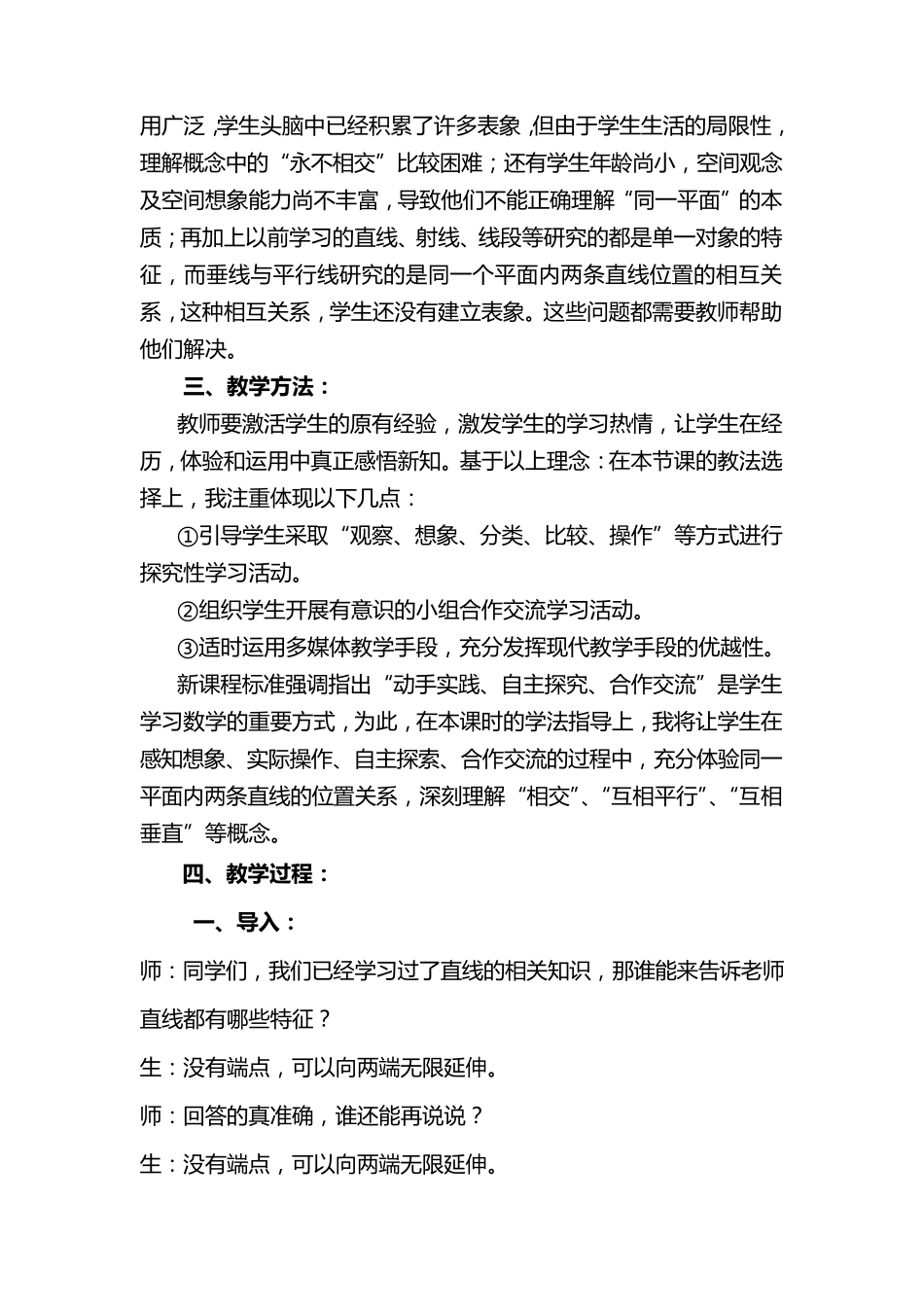 用广泛，学生头脑中已经积累了许多表象，但由于学生生活的局限性，理解概念中的“永不相交”比较困难；还有学生年龄尚小，空间观念及空间想象能力尚不丰富，导致他们不能正确理解“同一平面”的本质；再加上以前学习的直线、射线、线段等研究的都是单一对象的特征，而垂线与平行线研究的是同一个平面内两条直线位置的相互关系，这种相互关系，学生还没有建立表象。这些问题都需要教师帮助他们解决。

三、教学方法：

教师要激活学生的原有经验，激发学生的学习热情，让学生在经历，体验和运用中真正感悟新知。基于以上理念：在本节课的教法选择上，我注重体现以下几点：

①引导学生采取“观察、想象、分类、比较、操作”等方式进行探究性学习活动。

②组织学生开展有意识的小组合作交流学习活动。

③适时运用多媒体教学手段，充分发挥现代教学手段的优越性。

新课程标准强调指出“动手实践、自主探究、合作交流”是学生学习数学的重要方式，为此，在本课时的学法指导上，我将让学生在感知想象、实际操作、自主探索、合作交流的过程中，充分体验同一平面内两条直线的位置关系，深刻理解“相交”、“互相平行”、“互相垂直”等概念。

四、教学过程：

一、导入：

师：同学们，我们已经学习过了直线的相关知识，那谁能来告诉老师直线都有哪些特征？

生：没有端点，可以向两端无限延伸。

师：回答的真准确，谁还能再说说？

生：没有端点，可以向两端无限延伸。